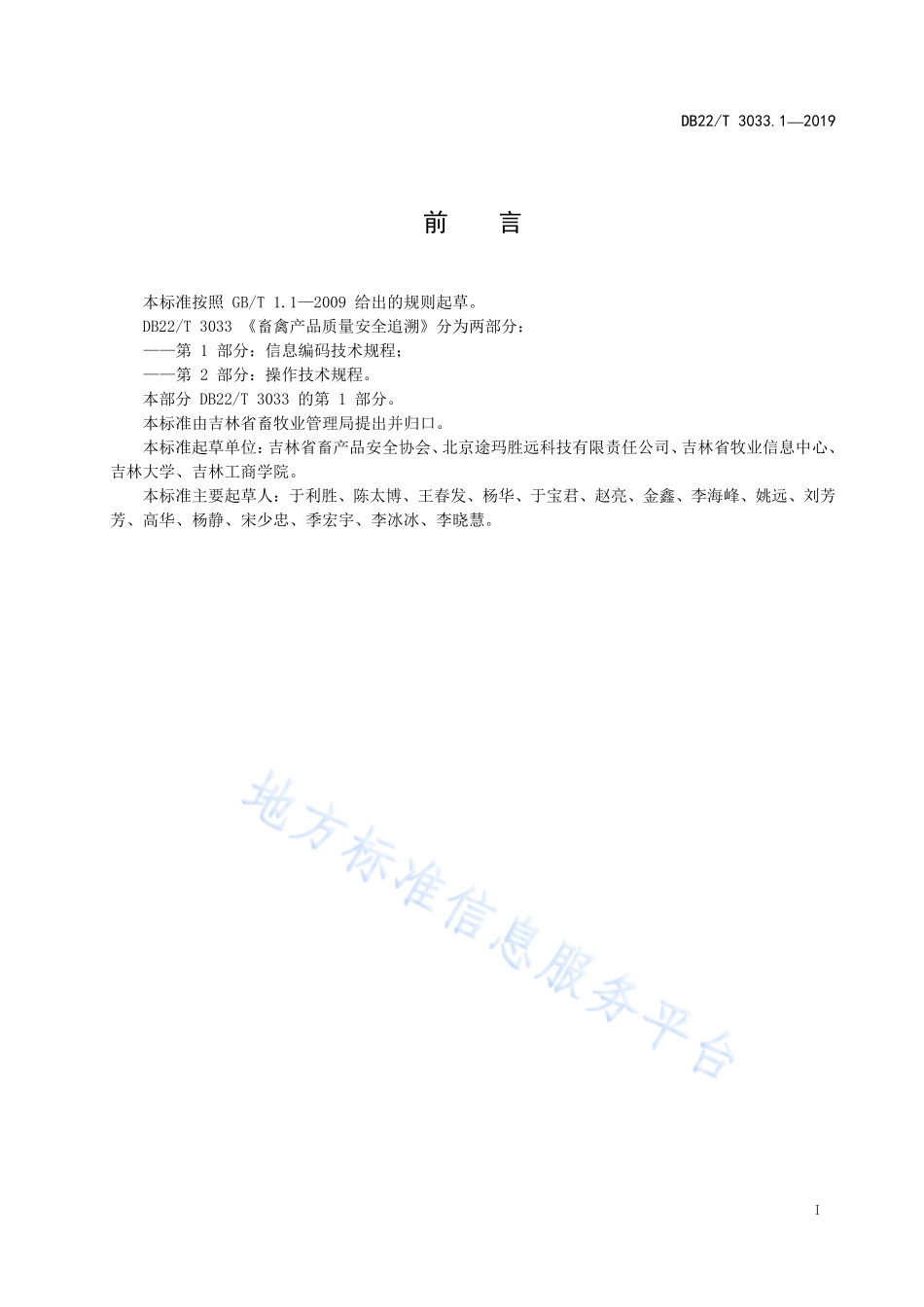 DB22/T 3033.1—2019

前　言

本标准按照 GB/T 1.1—2009 给出的规则起草。

DB22/T 3033 《畜禽产品质量安全追溯》分为两部分：

——第 1 部分：信息编码技术规程；

——第 2 部分：操作技术规程。

本部分 DB22/T 3033 的第 1 部分。

本标准由吉林省畜牧业管理局提出并归口。

本标准起草单位：吉林省畜产品安全协会、北京途玛胜远科技有限责任公司、吉林省牧业信息中心、吉林大学、吉林工商学院。

本标准主要起草人：于利胜、陈太博、王春发、杨华、于宝君、赵亮、金鑫、李海峰、姚远、刘芳芳、高华、杨静、宋少忠、季宏宇、李冰冰、李晓慧。

地方标准信息服务平台

I